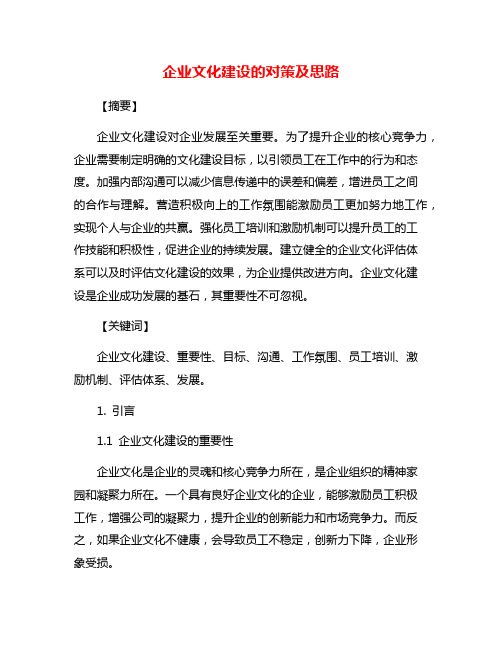 企业文化建设的对策及思路

【摘要】

企业文化建设对企业发展至关重要。为了提升企业的核心竞争力，企业需要制定明确的文化建设目标，以引领员工在工作中的行为和态度。加强内部沟通可以减少信息传递中的误差和偏差，增进员工之间的合作与理解。营造积极向上的工作氛围能激励员工更加努力地工作，实现个人与企业的共赢。强化员工培训和激励机制可以提升员工的工作技能和积极性，促进企业的持续发展。建立健全的企业文化评估体系可以及时评估文化建设的效果，为企业提供改进方向。企业文化建设是企业成功发展的基石，其重要性不可忽视。

【关键词】

企业文化建设、重要性、目标、沟通、工作氛围、员工培训、激励机制、评估体系、发展。

1. 引言

1.1 企业文化建设的重要性

企业文化是企业的灵魂和核心竞争力所在，是企业组织的精神家园和凝聚力所在。一个具有良好企业文化的企业，能够激励员工积极工作，增强公司的凝聚力，提升企业的创新能力和市场竞争力。而反之，如果企业文化不健康，会导致员工不稳定，创新力下降，企业形象受损。